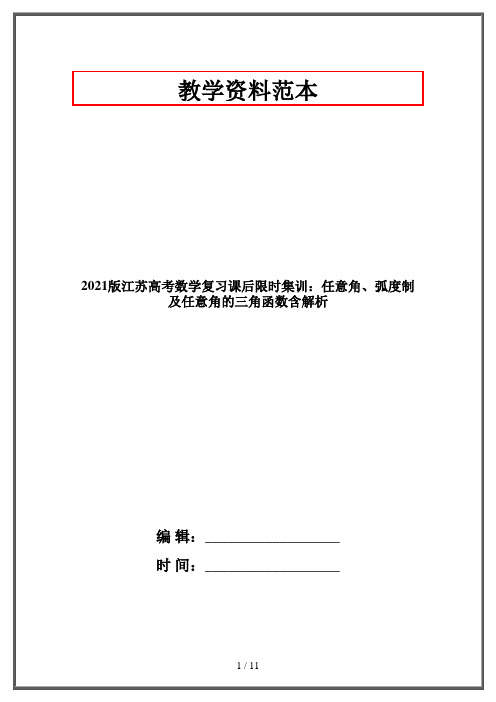 教学资料范本

2021版江苏高考数学复习课后限时集训：任意角、弧度制及任意角的三角函数含解析

编 辑：__________________

时 间：__________________

1 / 11